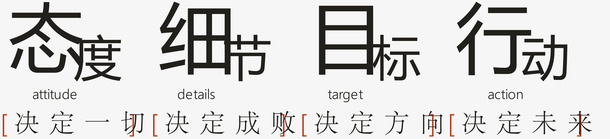 态度 细节 目标 行动

attitude details target action

[决定一切] [决定成败] [决定方向] [决定未来]